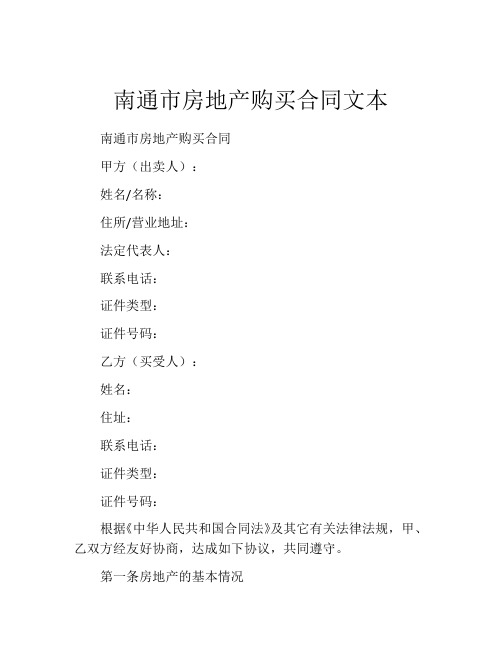 南通市房地产购买合同文本

南通市房地产购买合同

甲方（出卖人）：

姓名/名称：

住所/营业地址：

法定代表人：

联系电话：

证件类型：

证件号码：

乙方（买受人）：

姓名：

住址：

联系电话：

证件类型：

证件号码：

根据《中华人民共和国合同法》及其它有关法律法规，甲、乙双方经友好协商，达成如下协议，共同遵守。

第一条房地产的基本情况